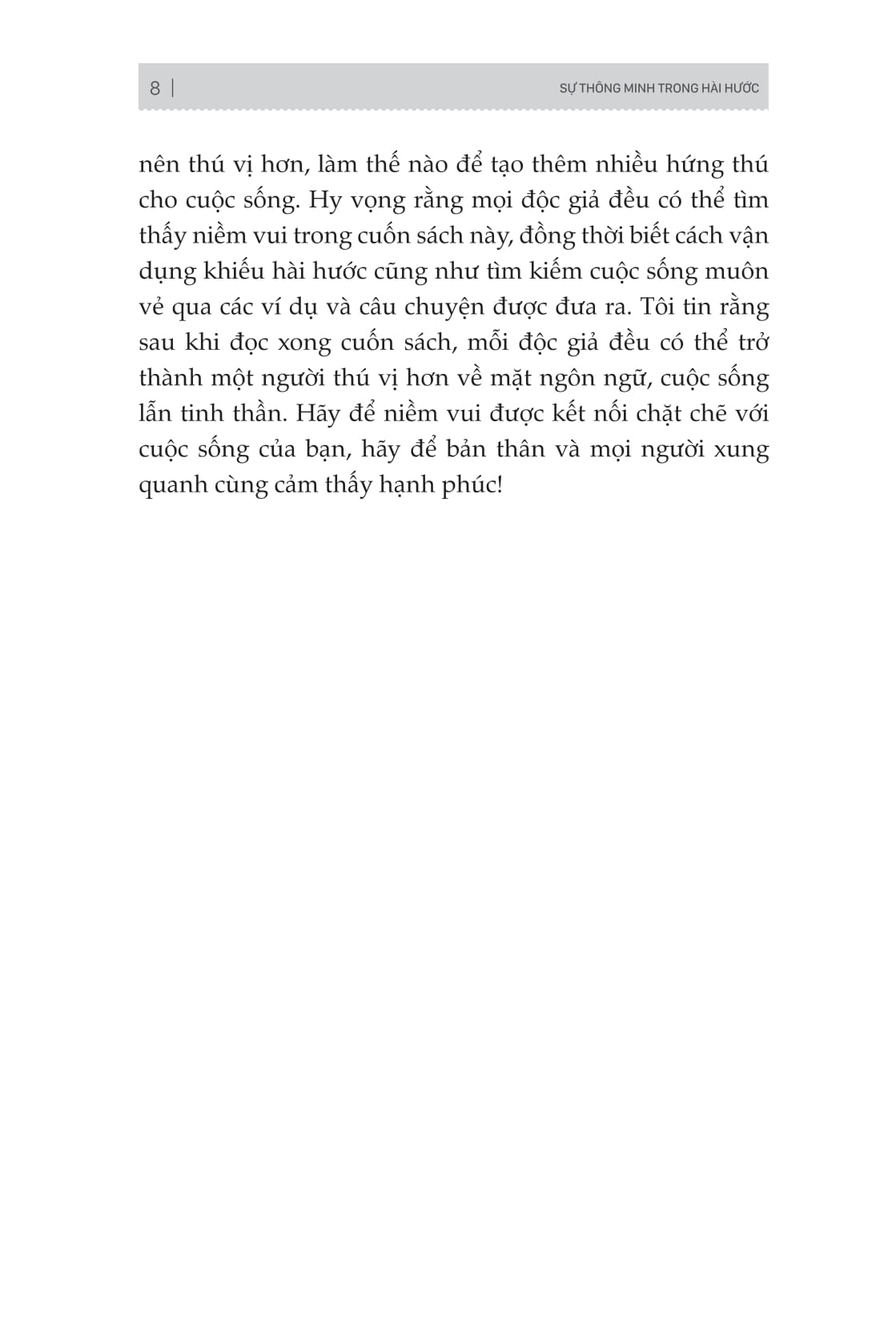 8 | SỰ THÔNG MINH TRONG HÀI HƯỚC

nên thú vị hơn, làm thế nào để tạo thêm nhiều hứng thú cho cuộc sống. Hy vọng rằng mọi độc giả đều có thể tìm thấy niềm vui trong cuốn sách này, đồng thời biết cách vận dụng khiếu hài hước cũng như tìm kiếm cuộc sống muôn vẻ qua các ví dụ và câu chuyện được đưa ra. Tôi tin rằng sau khi đọc xong cuốn sách, mỗi độc giả đều có thể trở thành một người thú vị hơn về mặt ngôn ngữ, cuộc sống lẫn tinh thần. Hãy để niềm vui được kết nối chặt chẽ với cuộc sống của bạn, hãy để bản thân và mọi người xung quanh cùng cảm thấy hạnh phúc!